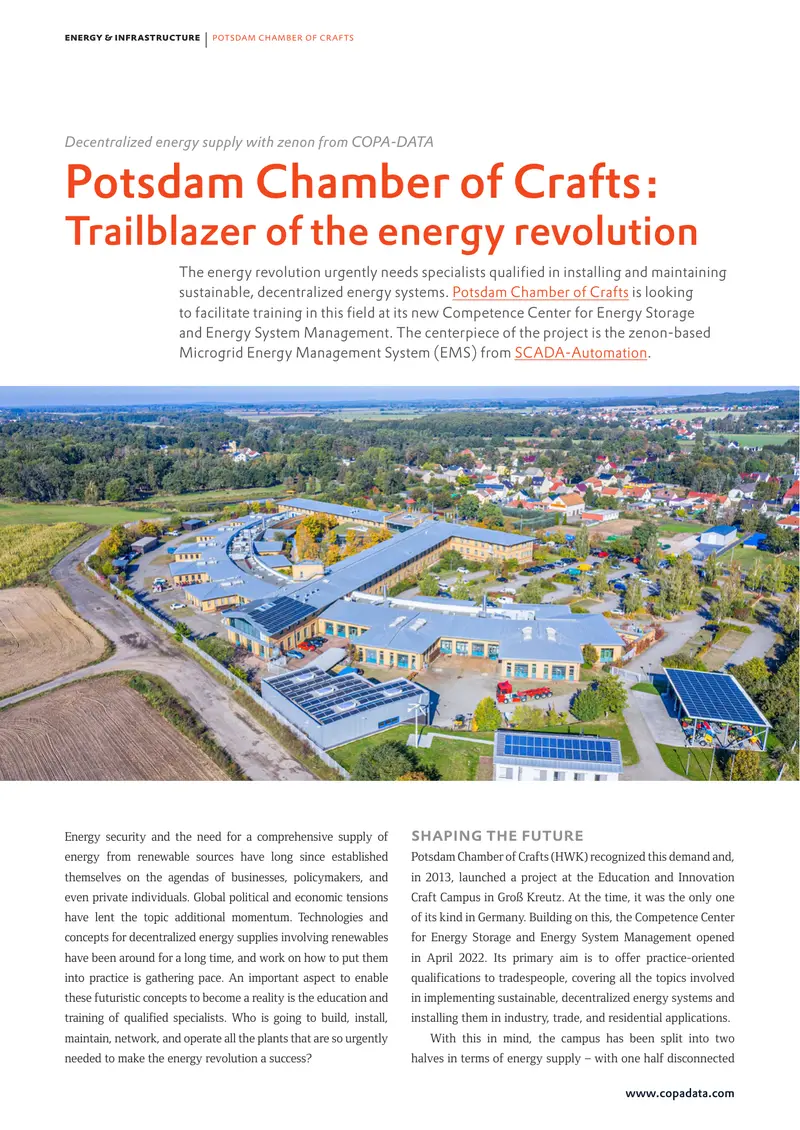 ENERGY & INFRASTRUCTURE | POTSDAM CHAMBER OF CRAFTS

Decentralized energy supply with zenon from COPA-DATA

Potsdam Chamber of Crafts: Trailblazer of the energy revolution

The energy revolution urgently needs specialists qualified in installing and maintaining sustainable, decentralized energy systems. Potsdam Chamber of Crafts is looking to facilitate training in this field at its new Competence Center for Energy Storage and Energy System Management. The centerpiece of the project is the zenon-based Microgrid Energy Management System (EMS) from SCADA-Automation.

Energy security and the need for a comprehensive supply of energy from renewable sources have long since established themselves on the agendas of businesses, policymakers, and even private individuals. Global political and economic tensions have lent the topic additional momentum. Technologies and concepts for decentralized energy supplies involving renewables have been around for a long time, and work on how to put them into practice is gathering pace. An important aspect to enable these futuristic concepts to become a reality is the education and training of qualified specialists. Who is going to build, install, maintain, network, and operate all the plants that are so urgently needed to make the energy revolution a success?

SHAPING THE FUTURE

Potsdam Chamber of Crafts (HWK) recognized this demand and, in 2013, launched a project at the Education and Innovation Craft Campus in Groß Kreutz. At the time, it was the only one of its kind in Germany. Building on this, the Competence Center for Energy Storage and Energy System Management opened in April 2022. Its primary aim is to offer practice-oriented qualifications to tradespeople, covering all the topics involved in implementing sustainable, decentralized energy systems and installing them in industry, trade, and residential applications.

With this in mind, the campus has been split into two halves in terms of energy supply – with one half disconnected

www.copadata.com